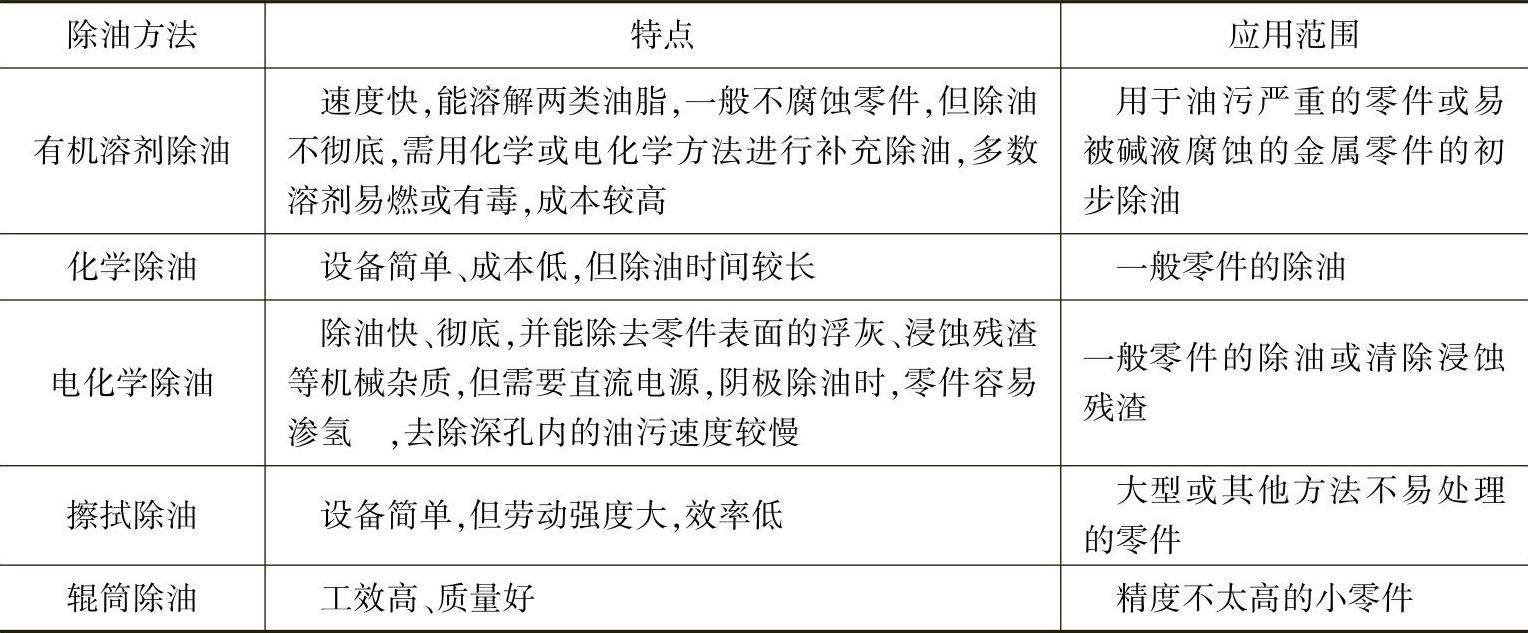 | 除油方法 | 特点 | 应用范围 |
|---|---|---|
| 有机溶剂除油 | 速度快,能溶解两类油脂,一般不腐蚀零件,但除油不彻底,需用化学或电化学方法进行补充除油,多数溶剂易燃或有毒,成本较高 | 用于油污严重的零件或易被碱液腐蚀的金属零件的初步除油 |
| 化学除油 | 设备简单、成本低,但除油时间较长 | 一般零件的除油 |
| 电化学除油 | 除油快、彻底,并能除去零件表面的浮灰、浸蚀残渣等机械杂质,但需要直流电源,阴极除油时,零件容易渗氢 ,去除深孔内的油污速度较慢 | 一般零件的除油或清除浸蚀残渣 |
| 擦拭除油 | 设备简单,但劳动强度大,效率低 | 大型或其他方法不易处理的零件 |
| 辊筒除油 | 工效高、质量好 | 精度不太高的小零件 |